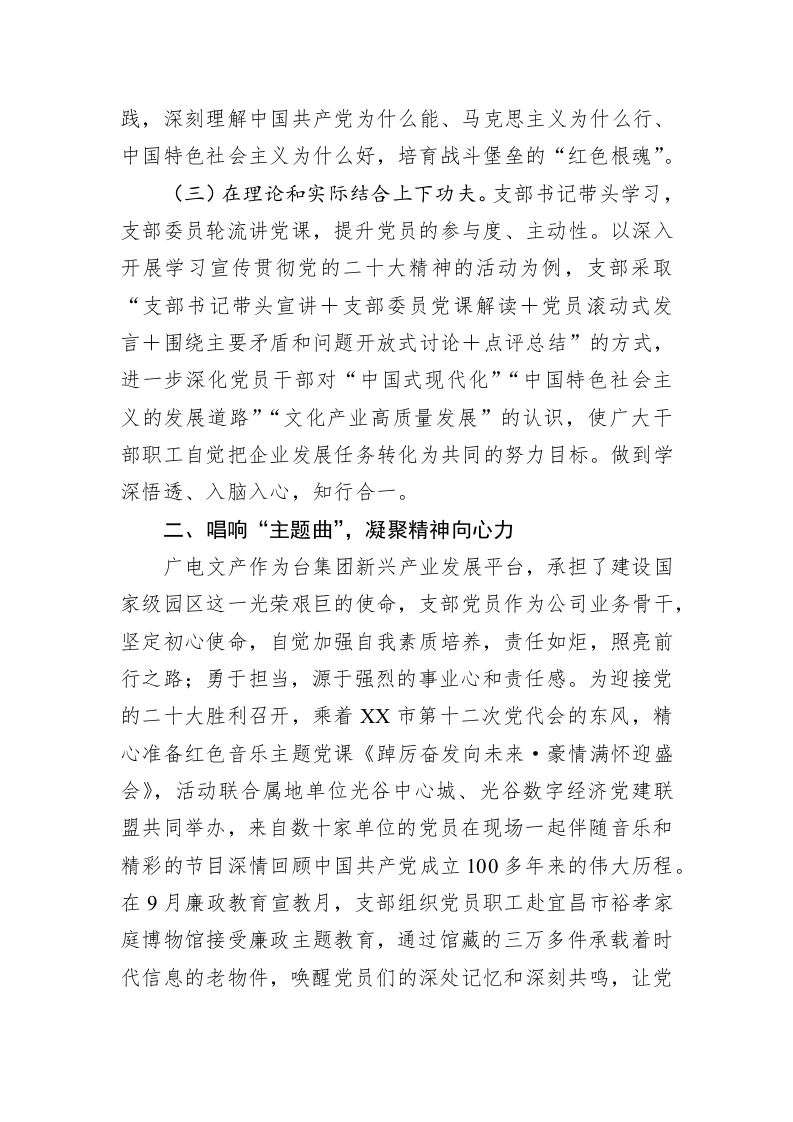 践，深刻理解中国共产党为什么能、马克思主义为什么行、中国特色社会主义为什么好，培育战斗堡垒的“红色根魂”。

（三）在理论和实际结合上下功夫。支部书记带头学习，支部委员轮流讲党课，提升党员的参与度、主动性。以深入开展学习宣传贯彻党的二十大精神的活动为例，支部采取“支部书记带头宣讲＋支部委员党课解读＋党员滚动式发言＋围绕主要矛盾和问题开放式讨论＋点评总结”的方式，进一步深化党员干部对“中国式现代化”“中国特色社会主义的发展道路”“文化产业高质量发展”的认识，使广大干部职工自觉把企业发展任务转化为共同的努力目标。做到学深悟透、入脑入心，知行合一。

二、唱响“主题曲”，凝聚精神向心力

广电文产作为台集团新兴产业发展平台，承担了建设国家级园区这一光荣艰巨的使命，支部党员作为公司业务骨干，坚定初心使命，自觉加强自我素质培养，责任如炬，照亮前行之路；勇于担当，源于强烈的事业心和责任感。为迎接党的二十大胜利召开，乘着XX市第十二次党代会的东风，精心准备红色音乐主题党课《踔厉奋发向未来·豪情满怀迎盛会》，活动联合属地单位光谷中心城、光谷数字经济党建联盟共同举办，来自数十家单位的党员在现场一起伴随音乐和精彩的节目深情回顾中国共产党成立100多年来的伟大历程。在9月廉政教育宣教月，支部组织党员职工赴宜昌市裕孝家庭博物馆接受廉政主题教育，通过馆藏的三万多件承载着时代信息的老物件，唤醒党员们的深处记忆和深刻共鸣，让党